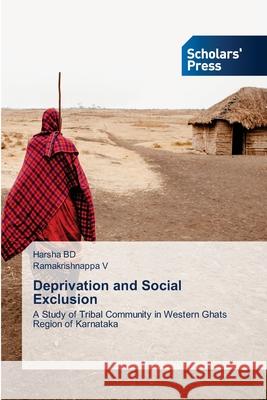 Scholars' Press

Harsha BD
Ramakrishnappa V

Deprivation and Social Exclusion

A Study of Tribal Community in Western Ghats Region of Karnataka

Kraina Książek